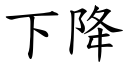 下降